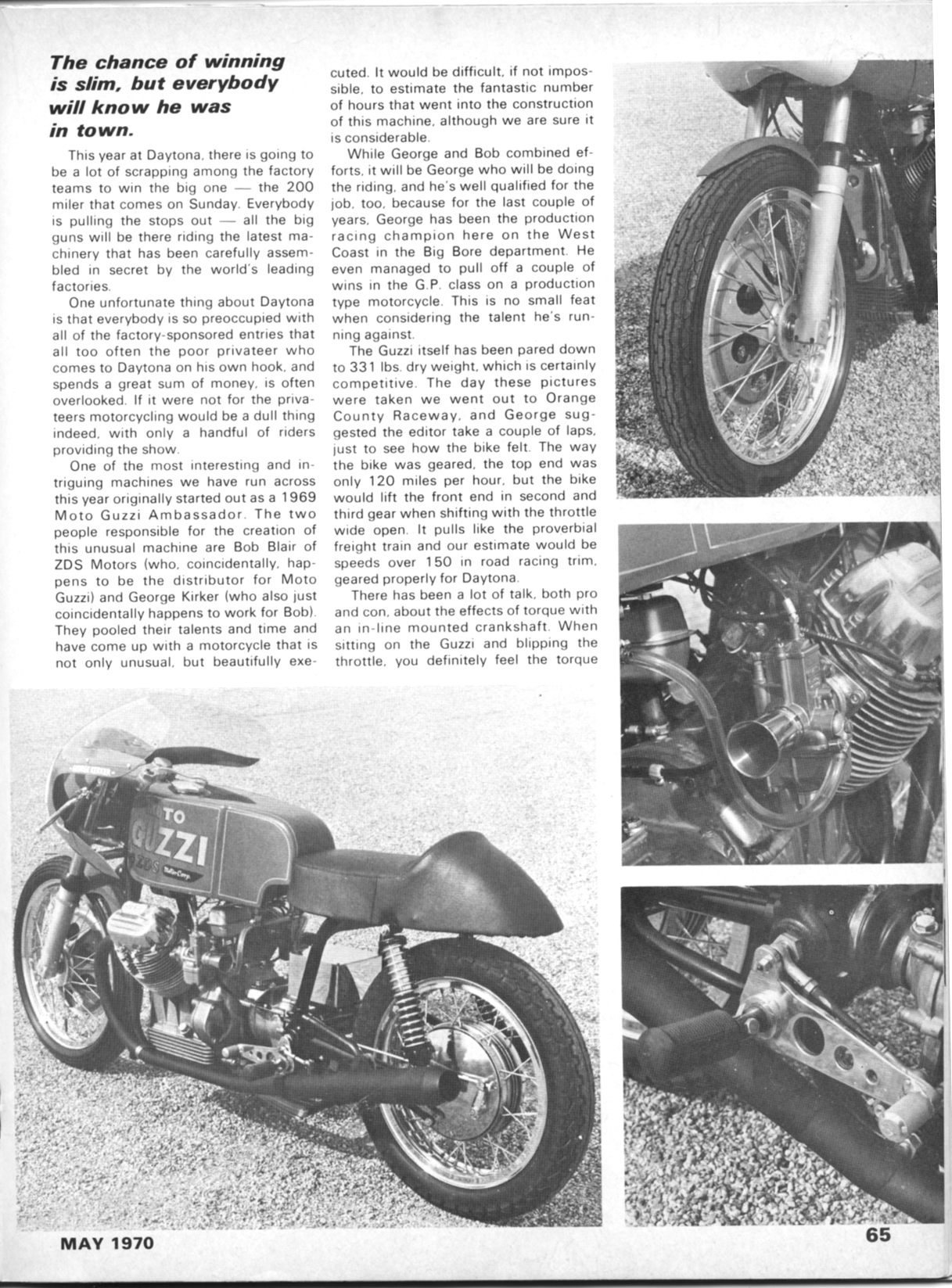 The chance of winning is slim, but everybody will know he was in town.

This year at Daytona, there is going to be a lot of scrapping among the factory teams to win the big one — the 200 miler that comes on Sunday. Everybody is pulling the stops out — all the big guns will be there riding the latest machinery that has been carefully assembled in secret by the world's leading factories.

One unfortunate thing about Daytona is that everybody is so preoccupied with all of the factory-sponsored entries that all too often the poor privateer who comes to Daytona on his own hook, and spends a great sum of money, is often overlooked. If it were not for the privateers motorcycling would be a dull thing indeed, with only a handful of riders providing the show.

One of the most interesting and intriguing machines we have run across this year originally started out as a 1969 Moto Guzzi Ambassador. The two people responsible for the creation of this unusual machine are Bob Blair of ZDS Motors (who, coincidentally, happens to be the distributor for Moto Guzzi) and George Kirker (who also just coincidentally happens to work for Bob). They pooled their talents and time and have come up with a motorcycle that is not only unusual, but beautifully executed. It would be difficult, if not impossible, to estimate the fantastic number of hours that went into the construction of this machine, although we are sure it is considerable.

While George and Bob combined efforts, it will be George who will be doing the riding, and he's well qualified for the job, too, because for the last couple of years, George has been the production racing champion here on the West Coast in the Big Bore department. He even managed to pull off a couple of wins in the G.P. class on a production type motorcycle. This is no small feat when considering the talent he's running against.

The Guzzi itself has been pared down to 331 lbs. dry weight, which is certainly competitive. The day these pictures were taken we went out to Orange County Raceway, and George suggested the editor take a couple of laps, just to see how the bike felt. The way the bike was geared, the top end was only 120 miles per hour, but the bike would lift the front end in second and third gear when shifting with the throttle wide open. It pulls like the proverbial freight train and our estimate would be speeds over 150 in road racing trim, geared properly for Daytona.

There has been a lot of talk, both pro and con, about the effects of torque with an in-line mounted crankshaft. When sitting on the Guzzi and blipping the throttle, you definitely feel the torque

TO
GUZZI
ZDS Motor Corp.

MAY 1970

65